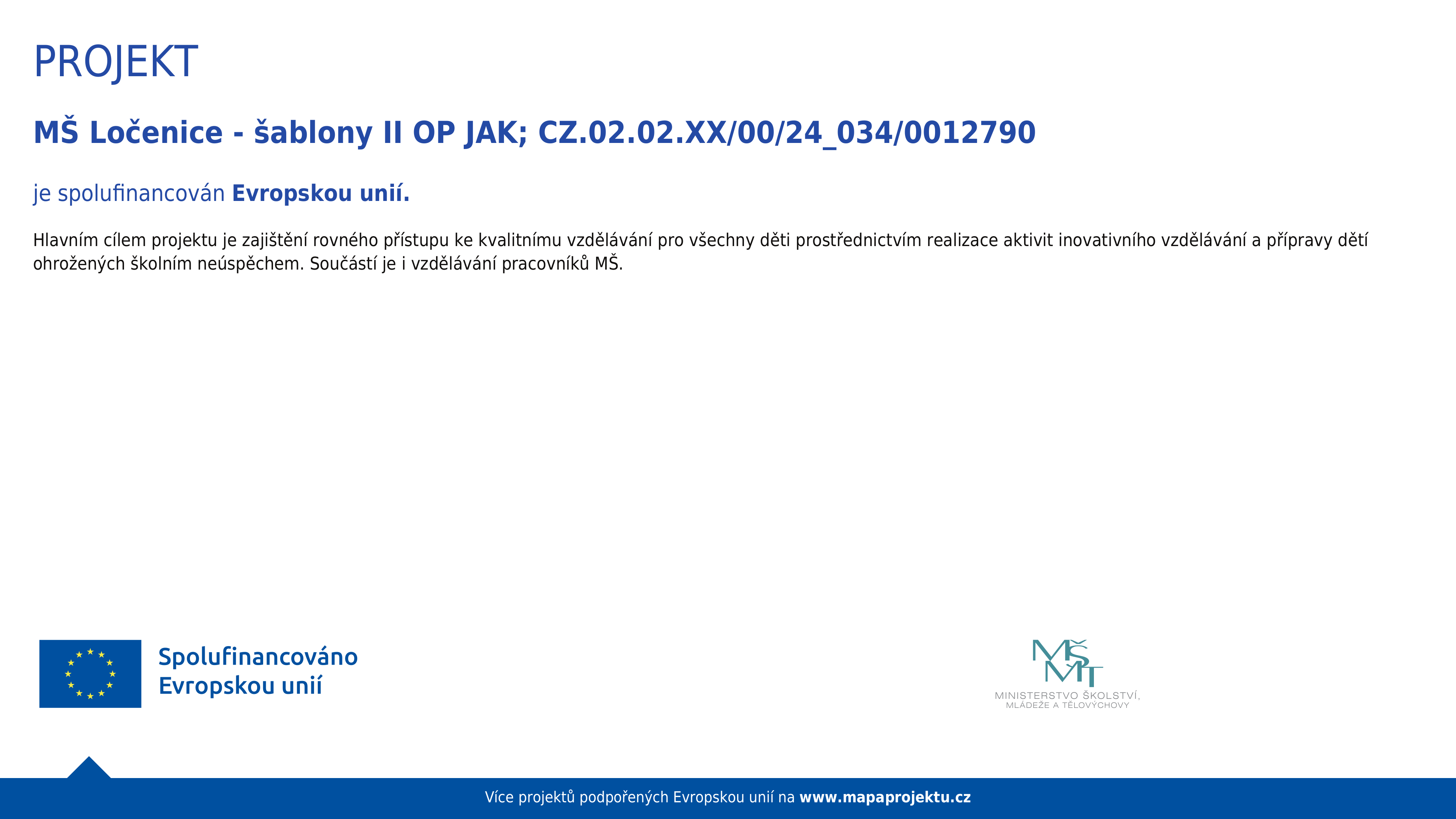 PROJEKT

MŠ Ločenice - šablony II OP JAK; CZ.02.02.XX/00/24_034/0012790

je spolufinancován Evropskou unií.

Hlavním cílem projektu je zajištění rovného přístupu ke kvalitnímu vzdělávání pro všechny děti prostřednictvím realizace aktivit inovativního vzdělávání a přípravy dětí ohrožených školním neúspěchem. Součástí je i vzdělávání pracovníků MŠ.

Spolufinancováno Evropskou unií

MŠMT
MINISTERSTVO ŠKOLSTVÍ, MLÁDEŽE A TĚLOVÝCHOVY

Více projektů podpořených Evropskou unií na www.mapaprojektu.cz